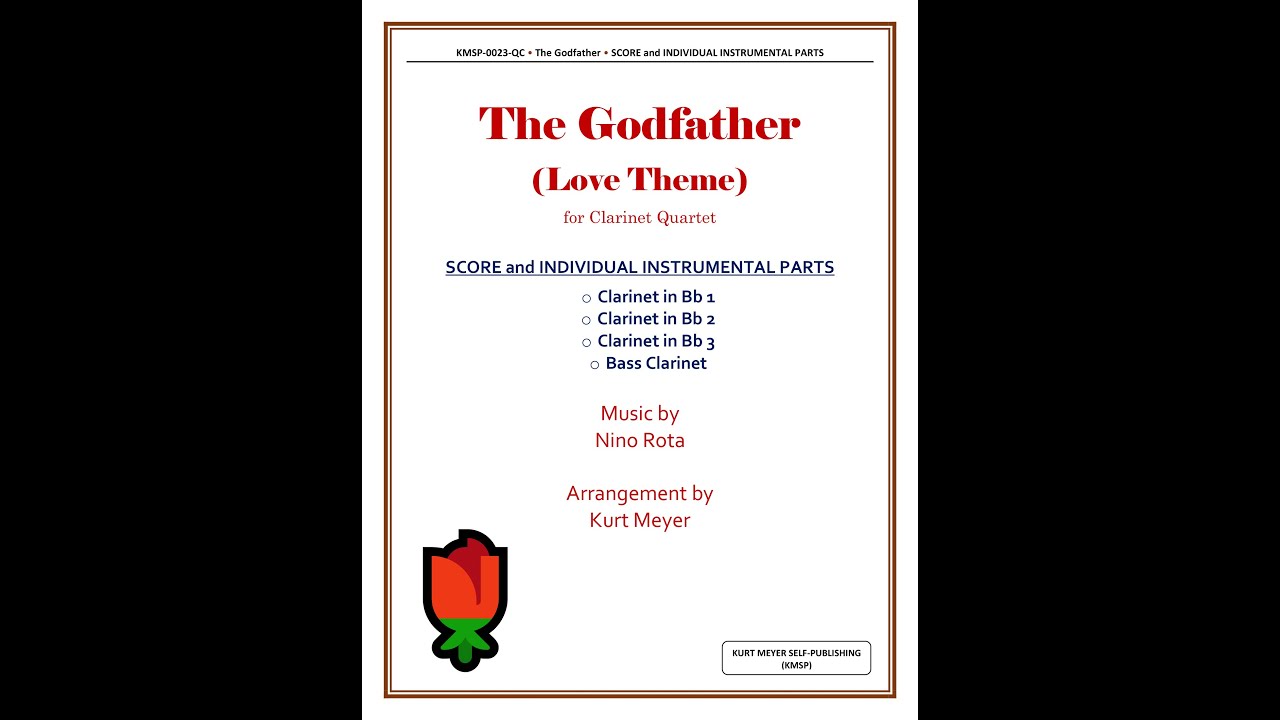 KMSP-0023-QC • The Godfather • SCORE and INDIVIDUAL INSTRUMENTAL PARTS

The Godfather

(Love Theme)

for Clarinet Quartet

SCORE and INDIVIDUAL INSTRUMENTAL PARTS

○ Clarinet in Bb 1
○ Clarinet in Bb 2
○ Clarinet in Bb 3
○ Bass Clarinet

Music by
Nino Rota

Arrangement by
Kurt Meyer

KURT MEYER SELF-PUBLISHING (KMSP)